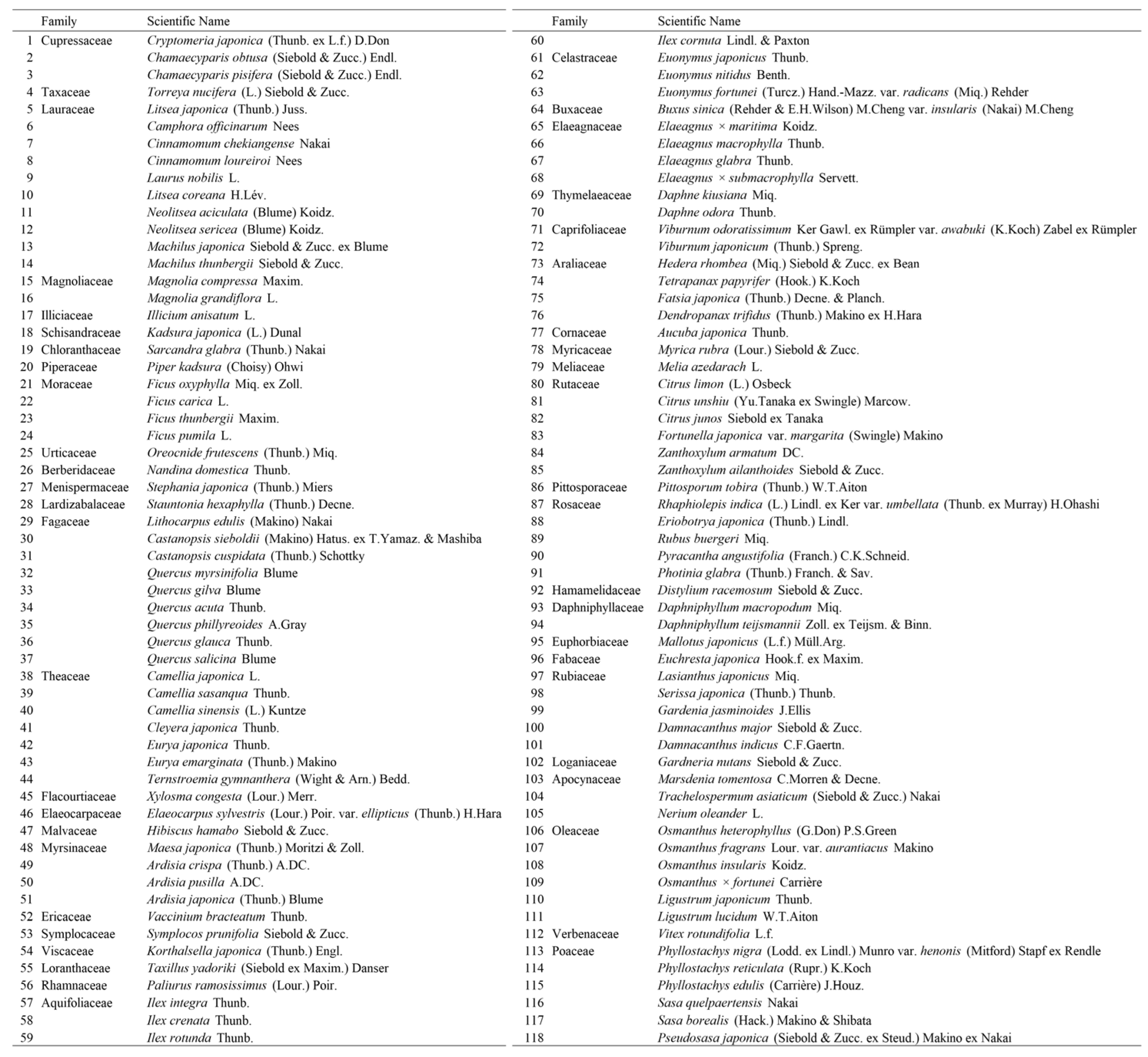 | | Family | Scientific Name |
|---|---|---|
| 1 | Cupressaceae | Cryptomeria japonica (Thunb. ex L.f.) D.Don |
| 2 | | Chamaecyparis obtusa (Siebold & Zucc.) Endl. |
| 3 | | Chamaecyparis pisifera (Siebold & Zucc.) Endl. |
| 4 | Taxaceae | Torreya nucifera (L.) Siebold & Zucc. |
| 5 | Lauraceae | Litsea japonica (Thunb.) Juss. |
| 6 | | Camphora officinarum Nees |
| 7 | | Cinnamomum chekiangense Nakai |
| 8 | | Cinnamomum loureiroi Nees |
| 9 | | Laurus nobilis L. |
| 10 | | Litsea coreana H.Lév. |
| 11 | | Neolitsea aciculata (Blume) Koidz. |
| 12 | | Neolitsea sericea (Blume) Koidz. |
| 13 | | Machilus japonica Siebold & Zucc. ex Blume |
| 14 | | Machilus thunbergii Siebold & Zucc. |
| 15 | Magnoliaceae | Magnolia compressa Maxim. |
| 16 | | Magnolia grandiflora L. |
| 17 | Illiciaceae | Illicium anisatum L. |
| 18 | Schisandraceae | Kadsura japonica (L.) Dunal |
| 19 | Chloranthaceae | Sarcandra glabra (Thunb.) Nakai |
| 20 | Piperaceae | Piper kadsura (Choisy) Ohwi |
| 21 | Moraceae | Ficus oxyphylla Miq. ex Zoll. |
| 22 | | Ficus carica L. |
| 23 | | Ficus thunbergii Maxim. |
| 24 | | Ficus pumila L. |
| 25 | Urticaceae | Oreocnide frutescens (Thunb.) Miq. |
| 26 | Berberidaceae | Nandina domestica Thunb. |
| 27 | Menispermaceae | Stephania japonica (Thunb.) Miers |
| 28 | Lardizabalaceae | Stauntonia hexaphylla (Thunb.) Decne. |
| 29 | Fagaceae | Lithocarpus edulis (Makino) Nakai |
| 30 | | Castanopsis sieboldii (Makino) Hatus. ex T.Yamaz. & Mashiba |
| 31 | | Castanopsis cuspidata (Thunb.) Schottky |
| 32 | | Quercus myrsinifolia Blume |
| 33 | | Quercus gilva Blume |
| 34 | | Quercus acuta Thunb. |
| 35 | | Quercus phillyreoides A.Gray |
| 36 | | Quercus glauca Thunb. |
| 37 | | Quercus salicina Blume |
| 38 | Theaceae | Camellia japonica L. |
| 39 | | Camellia sasanqua Thunb. |
| 40 | | Camellia sinensis (L.) Kuntze |
| 41 | | Cleyera japonica Thunb. |
| 42 | | Eurya japonica Thunb. |
| 43 | | Eurya emarginata (Thunb.) Makino |
| 44 | | Ternstroemia gymnanthera (Wight & Arn.) Bedd. |
| 45 | Flacourtiaceae | Xylosma congesta (Lour.) Merr. |
| 46 | Elaeocarpaceae | Elaeocarpus sylvestris (Lour.) Poir. var. ellipticus (Thunb.) H.Hara |
| 47 | Malvaceae | Hibiscus hamabo Siebold & Zucc. |
| 48 | Myrsinaceae | Maesa japonica (Thunb.) Moritzi & Zoll. |
| 49 | | Ardisia crispa (Thunb.) A.DC. |
| 50 | | Ardisia pusilla A.DC. |
| 51 | | Ardisia japonica (Thunb.) Blume |
| 52 | Ericaceae | Vaccinium bracteatum Thunb. |
| 53 | Symplocaceae | Symplocos prunifolia Siebold & Zucc. |
| 54 | Viscaceae | Korthalsella japonica (Thunb.) Engl. |
| 55 | Loranthaceae | Taxillus yadoriki (Siebold ex Maxim.) Danser |
| 56 | Rhamnaceae | Paliurus ramosissimus (Lour.) Poir. |
| 57 | Aquifoliaceae | Ilex integra Thunb. |
| 58 | | Ilex crenata Thunb. |
| 59 | | Ilex rotunda Thunb. |

| | Family | Scientific Name |
|---|---|---|
| 60 | | Ilex cornuta Lindl. & Paxton |
| 61 | Celastraceae | Euonymus japonicus Thunb. |
| 62 | | Euonymus nitidus Benth. |
| 63 | | Euonymus fortunei (Turcz.) Hand.-Mazz. var. radicans (Miq.) Rehder |
| 64 | Buxaceae | Buxus sinica (Rehder & E.H.Wilson) M.Cheng var. insularis (Nakai) M.Cheng |
| 65 | Elaeagnaceae | Elaeagnus × maritima Koidz. |
| 66 | | Elaeagnus macrophylla Thunb. |
| 67 | | Elaeagnus glabra Thunb. |
| 68 | | Elaeagnus × submacrophylla Servett. |
| 69 | Thymelaeaceae | Daphne kiusiana Miq. |
| 70 | | Daphne odora Thunb. |
| 71 | Caprifoliaceae | Viburnum odoratissimum Ker Gawl. ex Rümpler var. awabuki (K.Koch) Zabel ex Rümpler |
| 72 | | Viburnum japonicum (Thunb.) Spreng. |
| 73 | Araliaceae | Hedera rhombea (Miq.) Siebold & Zucc. ex Bean |
| 74 | | Tetrapanax papyrifer (Hook.) K.Koch |
| 75 | | Fatsia japonica (Thunb.) Decne. & Planch. |
| 76 | | Dendropanax trifidus (Thunb.) Makino ex H.Hara |
| 77 | Cornaceae | Aucuba japonica Thunb. |
| 78 | Myricaceae | Myrica rubra (Lour.) Siebold & Zucc. |
| 79 | Meliaceae | Melia azedarach L. |
| 80 | Rutaceae | Citrus limon (L.) Osbeck |
| 81 | | Citrus unshiu (Yu.Tanaka ex Swingle) Marcow. |
| 82 | | Citrus junos Siebold ex Tanaka |
| 83 | | Fortunella japonica var. margarita (Swingle) Makino |
| 84 | | Zanthoxylum armatum DC. |
| 85 | | Zanthoxylum ailanthoides Siebold & Zucc. |
| 86 | Pittosporaceae | Pittosporum tobira (Thunb.) W.T.Aiton |
| 87 | Rosaceae | Rhaphiolepis indica (L.) Lindl. ex Ker var. umbellata (Thunb. ex Murray) H.Ohashi |
| 88 | | Eriobotrya japonica (Thunb.) Lindl. |
| 89 | | Rubus buergeri Miq. |
| 90 | | Pyracantha angustifolia (Franch.) C.K.Schneid. |
| 91 | | Photinia glabra (Thunb.) Franch. & Sav. |
| 92 | Hamamelidaceae | Distylium racemosum Siebold & Zucc. |
| 93 | Daphniphyllaceae | Daphniphyllum macropodum Miq. |
| 94 | | Daphniphyllum teijsmannii Zoll. ex Teijsm. & Binn. |
| 95 | Euphorbiaceae | Mallotus japonicus (L.f.) Müll.Arg. |
| 96 | Fabaceae | Euchresta japonica Hook.f. ex Maxim. |
| 97 | Rubiaceae | Lasianthus japonicus Miq. |
| 98 | | Serissa japonica (Thunb.) Thunb. |
| 99 | | Gardenia jasminoides J.Ellis |
| 100 | | Damnacanthus major Siebold & Zucc. |
| 101 | | Damnacanthus indicus C.F.Gaertn. |
| 102 | Loganiaceae | Gardneria nutans Siebold & Zucc. |
| 103 | Apocynaceae | Marsdenia tomentosa C.Morren & Decne. |
| 104 | | Trachelospermum asiaticum (Siebold & Zucc.) Nakai |
| 105 | | Nerium oleander L. |
| 106 | Oleaceae | Osmanthus heterophyllus (G.Don) P.S.Green |
| 107 | | Osmanthus fragrans Lour. var. aurantiacus Makino |
| 108 | | Osmanthus insularis Koidz. |
| 109 | | Osmanthus × fortunei Carrière |
| 110 | | Ligustrum japonicum Thunb. |
| 111 | | Ligustrum lucidum W.T.Aiton |
| 112 | Verbenaceae | Vitex rotundifolia L.f. |
| 113 | Poaceae | Phyllostachys nigra (Lodd. ex Lindl.) Munro var. henonis (Mitford) Stapf ex Rendle |
| 114 | | Phyllostachys reticulata (Rupr.) K.Koch |
| 115 | | Phyllostachys edulis (Carrière) J.Houz. |
| 116 | | Sasa quelpaertensis Nakai |
| 117 | | Sasa borealis (Hack.) Makino & Shibata |
| 118 | | Pseudosasa japonica (Siebold & Zucc. ex Steud.) Makino ex Nakai |